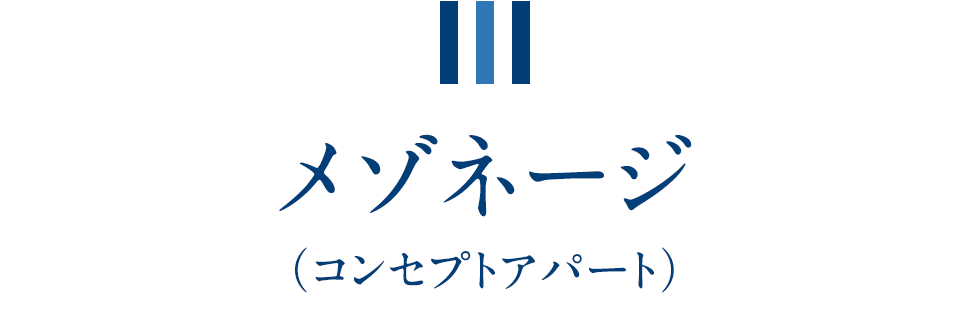 メゾネージ

（コンセプトアパート）